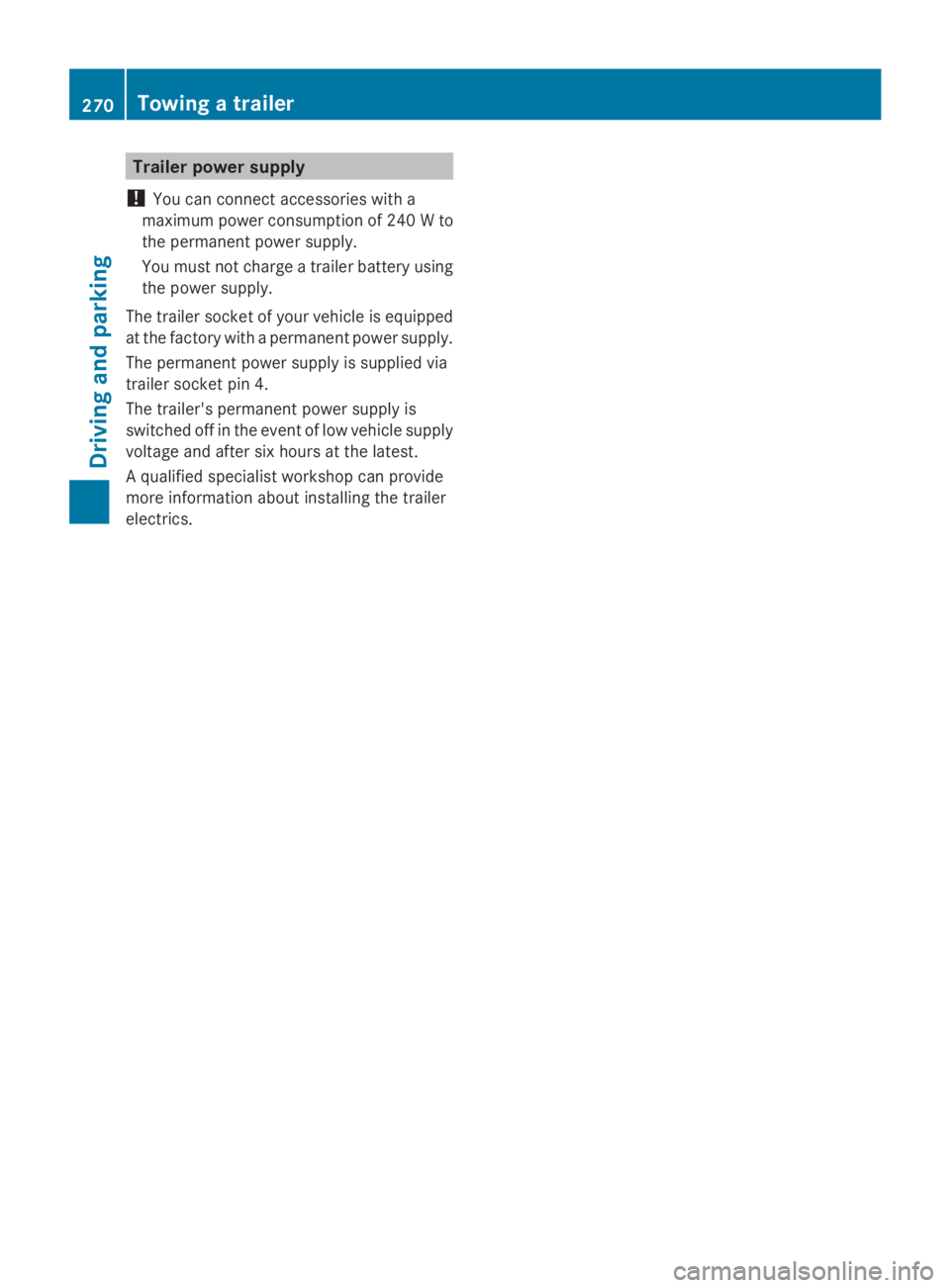 270 Towing a trailer

Driving and parking

Trailer power supply

! You can connect accessories with a maximum power consumption of 240 W to the permanent power supply.

You must not charge a trailer battery using the power supply.

The trailer socket of your vehicle is equipped at the factory with a permanent power supply.

The permanent power supply is supplied via trailer socket pin 4.

The trailer's permanent power supply is switched off in the event of low vehicle supply voltage and after six hours at the latest.

A qualified specialist workshop can provide more information about installing the trailer electrics.

carmanualsonline.info